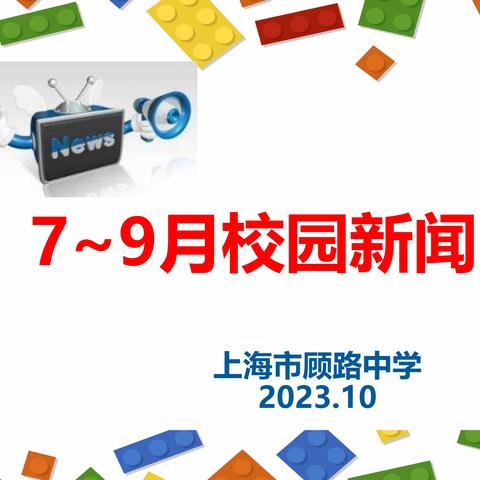 News

7~9月校园新闻

上海市顾路中学
2023.10